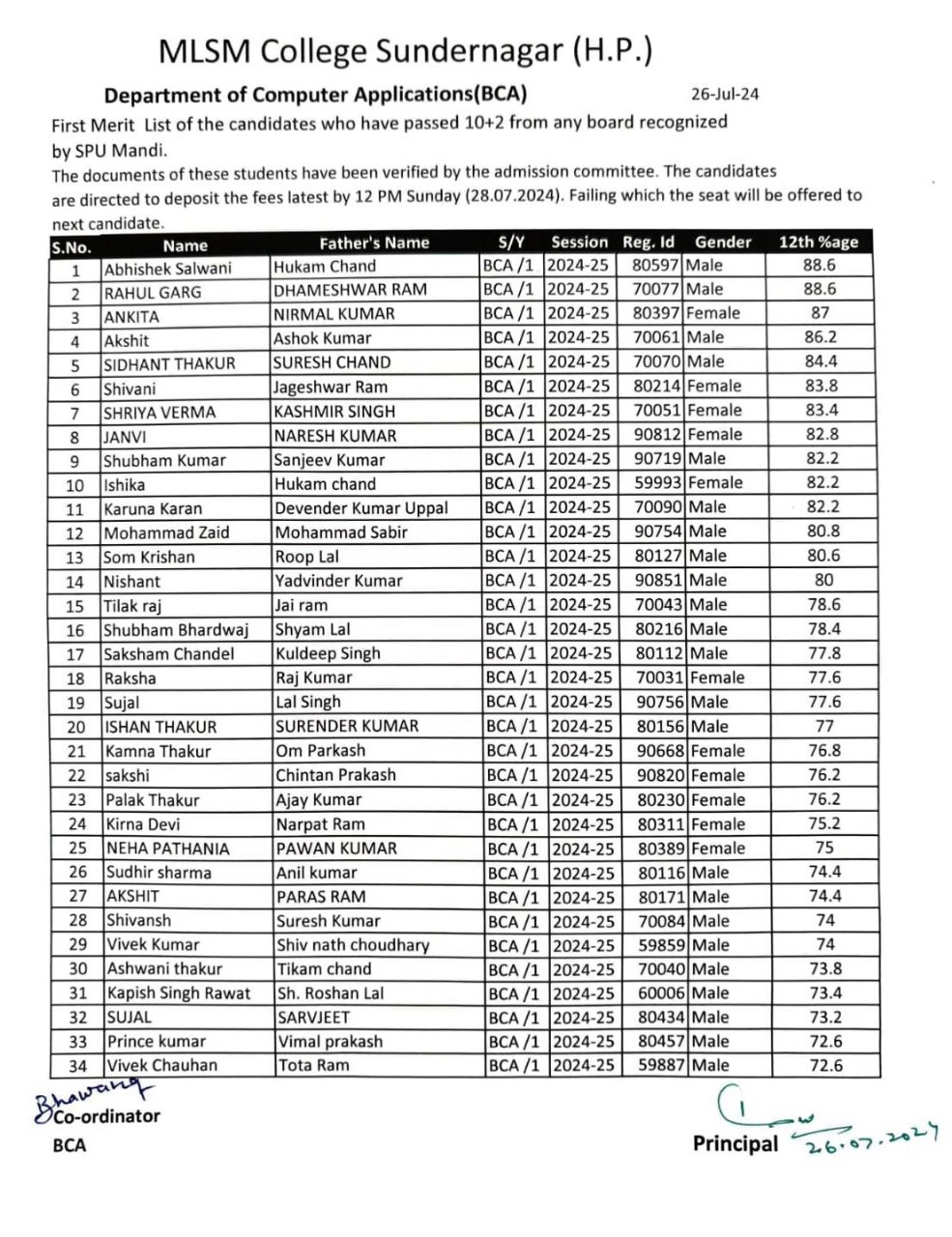 MLSM College Sundernagar (H.P.)

Department of Computer Applications(BCA) 26-Jul-24

First Merit List of the candidates who have passed 10+2 from any board recognized by SPU Mandi.

The documents of these students have been verified by the admission committee. The candidates are directed to deposit the fees latest by 12 PM Sunday (28.07.2024). Failing which the seat will be offered to next candidate.

| S.No. | Name | Father's Name | S/Y | Session | Reg. Id | Gender | 12th %age |
|---|---|---|---|---|---|---|---|
| 1 | Abhishek Salwani | Hukam Chand | BCA /1 | 2024-25 | 80597 | Male | 88.6 |
| 2 | RAHUL GARG | DHAMESHWAR RAM | BCA /1 | 2024-25 | 70077 | Male | 88.6 |
| 3 | ANKITA | NIRMAL KUMAR | BCA /1 | 2024-25 | 80397 | Female | 87 |
| 4 | Akshit | Ashok Kumar | BCA /1 | 2024-25 | 70061 | Male | 86.2 |
| 5 | SIDHANT THAKUR | SURESH CHAND | BCA /1 | 2024-25 | 70070 | Male | 84.4 |
| 6 | Shivani | Jageshwar Ram | BCA /1 | 2024-25 | 80214 | Female | 83.8 |
| 7 | SHRIYA VERMA | KASHMIR SINGH | BCA /1 | 2024-25 | 70051 | Female | 83.4 |
| 8 | JANVI | NARESH KUMAR | BCA /1 | 2024-25 | 90812 | Female | 82.8 |
| 9 | Shubham Kumar | Sanjeev Kumar | BCA /1 | 2024-25 | 90719 | Male | 82.2 |
| 10 | Ishika | Hukam chand | BCA /1 | 2024-25 | 59993 | Female | 82.2 |
| 11 | Karuna Karan | Devender Kumar Uppal | BCA /1 | 2024-25 | 70090 | Male | 82.2 |
| 12 | Mohammad Zaid | Mohammad Sabir | BCA /1 | 2024-25 | 90754 | Male | 80.8 |
| 13 | Som Krishan | Roop Lal | BCA /1 | 2024-25 | 80127 | Male | 80.6 |
| 14 | Nishant | Yadvinder Kumar | BCA /1 | 2024-25 | 90851 | Male | 80 |
| 15 | Tilak raj | Jai ram | BCA /1 | 2024-25 | 70043 | Male | 78.6 |
| 16 | Shubham Bhardwaj | Shyam Lal | BCA /1 | 2024-25 | 80216 | Male | 78.4 |
| 17 | Saksham Chandel | Kuldeep Singh | BCA /1 | 2024-25 | 80112 | Male | 77.8 |
| 18 | Raksha | Raj Kumar | BCA /1 | 2024-25 | 70031 | Female | 77.6 |
| 19 | Sujal | Lal Singh | BCA /1 | 2024-25 | 90756 | Male | 77.6 |
| 20 | ISHAN THAKUR | SURENDER KUMAR | BCA /1 | 2024-25 | 80156 | Male | 77 |
| 21 | Kamna Thakur | Om Parkash | BCA /1 | 2024-25 | 90668 | Female | 76.8 |
| 22 | sakshi | Chintan Prakash | BCA /1 | 2024-25 | 90820 | Female | 76.2 |
| 23 | Palak Thakur | Ajay Kumar | BCA /1 | 2024-25 | 80230 | Female | 76.2 |
| 24 | Kirna Devi | Narpat Ram | BCA /1 | 2024-25 | 80311 | Female | 75.2 |
| 25 | NEHA PATHANIA | PAWAN KUMAR | BCA /1 | 2024-25 | 80389 | Female | 75 |
| 26 | Sudhir sharma | Anil kumar | BCA /1 | 2024-25 | 80116 | Male | 74.4 |
| 27 | AKSHIT | PARAS RAM | BCA /1 | 2024-25 | 80171 | Male | 74.4 |
| 28 | Shivansh | Suresh Kumar | BCA /1 | 2024-25 | 70084 | Male | 74 |
| 29 | Vivek Kumar | Shiv nath choudhary | BCA /1 | 2024-25 | 59859 | Male | 74 |
| 30 | Ashwani thakur | Tikam chand | BCA /1 | 2024-25 | 70040 | Male | 73.8 |
| 31 | Kapish Singh Rawat | Sh. Roshan Lal | BCA /1 | 2024-25 | 60006 | Male | 73.4 |
| 32 | SUJAL | SARVJEET | BCA /1 | 2024-25 | 80434 | Male | 73.2 |
| 33 | Prince kumar | Vimal prakash | BCA /1 | 2024-25 | 80457 | Male | 72.6 |
| 34 | Vivek Chauhan | Tota Ram | BCA /1 | 2024-25 | 59887 | Male | 72.6 |

Bhawana
Co-ordinator
BCA

Principal 26.07.2024